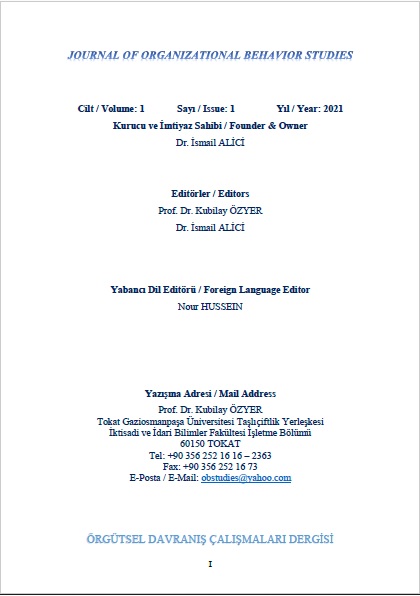 JOURNAL OF ORGANIZATIONAL BEHAVIOR STUDIES

Cilt / Volume: 1 Sayı / Issue: 1 Yıl / Year: 2021

Kurucu ve İmtiyaz Sahibi / Founder & Owner

Dr. İsmail ALİCİ

Editörler / Editors

Prof. Dr. Kubilay ÖZYER

Dr. İsmail ALİCİ

Yabancı Dil Editörü / Foreign Language Editor

Nour HUSSEIN

Yazışma Adresi / Mail Address

Prof. Dr. Kubilay ÖZYER

Tokat Gaziosmanpaşa Üniversitesi Taşlıçiftlik Yerleşkesi

İktisadi ve İdari Bilimler Fakültesi İşletme Bölümü

60150 TOKAT

Tel: +90 356 252 16 16 – 2363

Fax: +90 356 252 16 73

E-Posta / E-Mail: obstudies@yahoo.com

ÖRGÜTSEL DAVRANIŞ ÇALIŞMALARI DERGİSİ

I